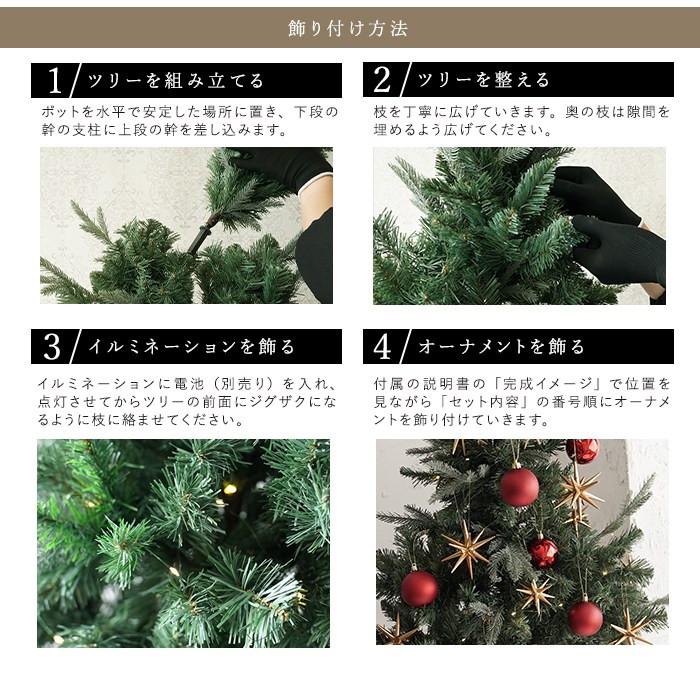 飾り付け方法

1 ツリーを組み立てる

ポットを水平で安定した場所に置き、下段の幹の支柱に上段の幹を差し込みます。

2 ツリーを整える

枝を丁寧に広げていきます。奥の枝は隙間を埋めるよう広げてください。

3 イルミネーションを飾る

イルミネーションに電池（別売り）を入れ、点灯させてからツリーの前面にジグザクになるように枝に絡ませてください。

4 オーナメントを飾る

付属の説明書の「完成イメージ」で位置を見ながら「セット内容」の番号順にオーナメントを飾り付けていきます。